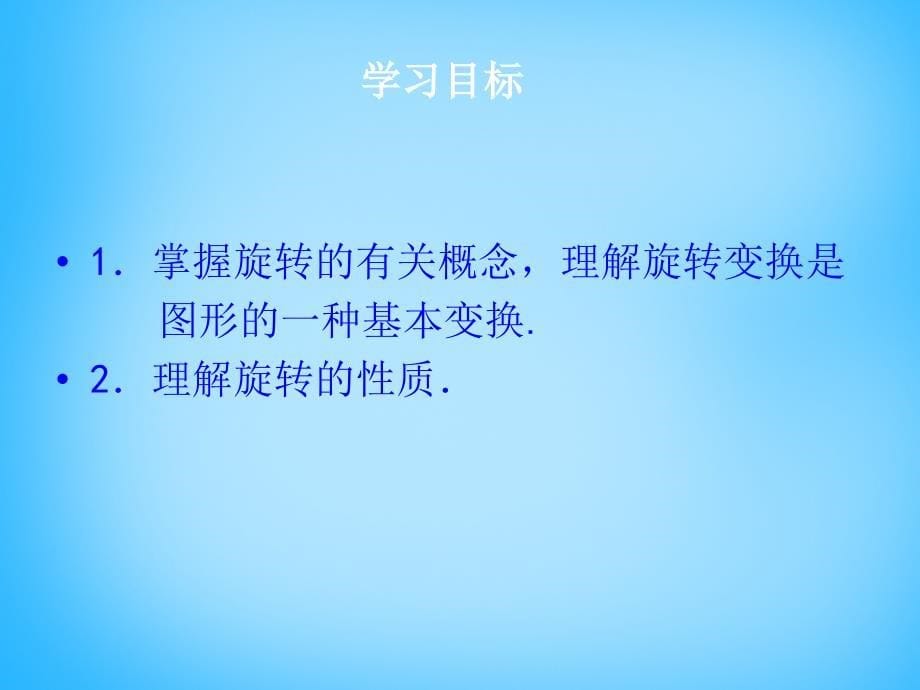 学习目标

• 1. 掌握旋转的有关概念，理解旋转变换是图形的一种基本变换.
• 2. 理解旋转的性质.